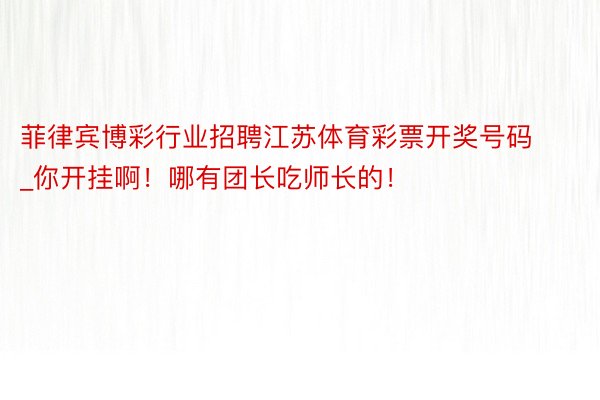 菲律宾博彩行业招聘江苏体育彩票开奖号码_你开挂啊！哪有团长吃师长的！